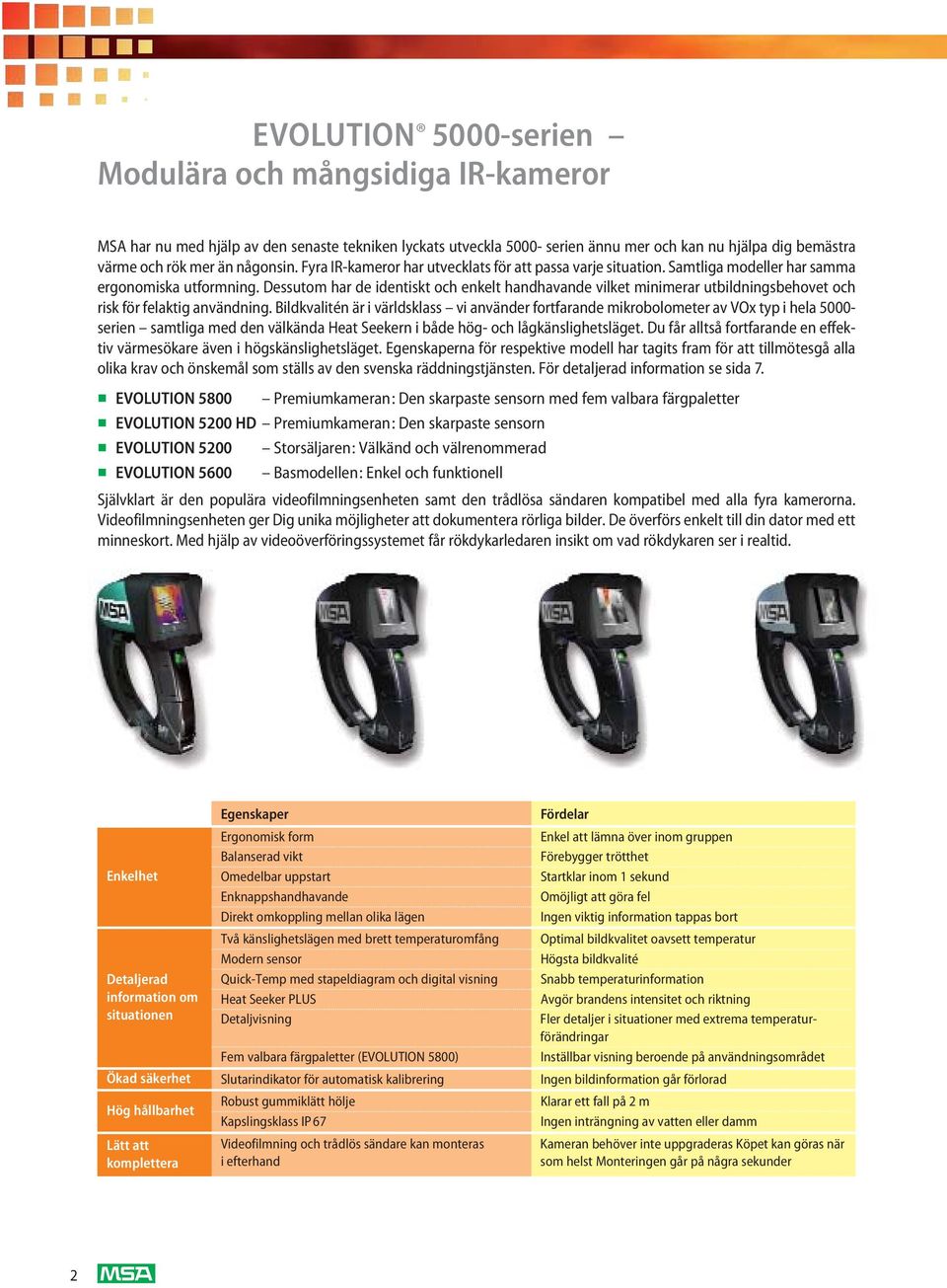 EVOLUTION® 5000-serien –
Modulära och mångsidiga IR-kameror

MSA har nu med hjälp av den senaste tekniken lyckats utveckla 5000- serien ännu mer och kan nu hjälpa dig bemästra värme och rök mer än någonsin. Fyra IR-kameror har utvecklats för att passa varje situation. Samtliga modeller har samma ergonomiska utformning. Dessutom har de identiskt och enkelt handhavande vilket minimerar utbildningsbehovet och risk för felaktig användning. Bildkvalitén är i världsklass – vi använder fortfarande mikrobolometer av VOx typ i hela 5000-serien – samtliga med den välkända Heat Seekern i både hög- och lågkänslighetsläget. Du får alltså fortfarande en effektiv värmesökare även i högskänslighetsläget. Egenskaperna för respektive modell har tagits fram för att tillmötesgå alla olika krav och önskemål som ställs av den svenska räddningstjänsten. För detaljerad information se sida 7.

EVOLUTION 5800 – Premiumkameran: Den skarpaste sensorn med fem valbara färgpaletter
EVOLUTION 5200 HD – Premiumkameran: Den skarpaste sensorn
EVOLUTION 5200 – Storsäljaren: Välkänd och välrenommerad
EVOLUTION 5600 – Basmodellen: Enkel och funktionell

Självklart är den populära videofilmningsenheten samt den trådlösa sändaren kompatibel med alla fyra kamerorna. Videofilmningsenheten ger Dig unika möjligheter att dokumentera rörliga bilder. De överförs enkelt till din dator med ett minneskort. Med hjälp av videoöverföringssystemet får rökdykarledaren insikt om vad rökdykaren ser i realtid.

MSA MSA MSA MSA

| | Egenskaper | Fördelar |
|---|---|---|
| Enkelhet | Ergonomisk form | Enkel att lämna över inom gruppen |
| | Balanserad vikt | Förebygger trötthet |
| | Omedelbar uppstart | Startklar inom 1 sekund |
| | Enknappshandhavande | Omöjligt att göra fel |
| | Direkt omkoppling mellan olika lägen | Ingen viktig information tappas bort |
| Detaljerad information om situationen | Två känslighetslägen med brett temperaturomfång | Optimal bildkvalitet oavsett temperatur |
| | Modern sensor | Högsta bildkvalité |
| | Quick-Temp med stapeldiagram och digital visning | Snabb temperaturinformation |
| | Heat Seeker PLUS | Avgör brandens intensitet och riktning |
| | Detaljvisning | Fler detaljer i situationer med extrema temperaturförändringar |
| | Fem valbara färgpaletter (EVOLUTION 5800) | Inställbar visning beroende på användningsområdet |
| Ökad säkerhet | Slutarindikator för automatisk kalibrering | Ingen bildinformation går förlorad |
| Hög hållbarhet | Robust gummiklätt hölje | Klarar ett fall på 2 m |
| | Kapslingsklass IP 67 | Ingen inträngning av vatten eller damm |
| Lätt att komplettera | Videofilmning och trådlös sändare kan monteras i efterhand | Kameran behöver inte uppgraderas Köpet kan göras när som helst Monteringen går på några sekunder |

2 MSA